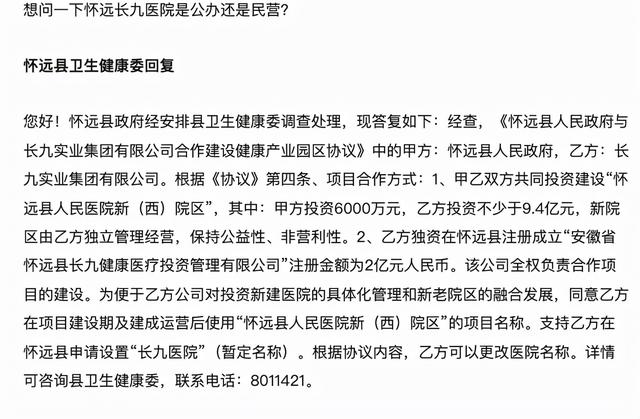 想问一下怀远长九医院是公办还是民营?

怀远县卫生健康委回复

您好!怀远县政府经安排县卫生健康委调查处理,现答复如下:经查,《怀远县人民政府与长九实业集团有限公司合作建设健康产业园区协议》中的甲方:怀远县人民政府,乙方:长九实业集团有限公司。根据《协议》第四条、项目合作方式:1、甲乙双方共同投资建设“怀远县人民医院新(西)院区”,其中:甲方投资6000万元,乙方投资不少于9.4亿元,新院区由乙方独立管理经营,保持公益性、非营利性。2、乙方独资在怀远县注册成立“安徽省怀远县长九健康医疗投资管理有限公司”注册金额为2亿元人民币。该公司全权负责合作项目的建设。为便于乙方公司对投资新建医院的具体化管理和新老院区的融合发展,同意乙方在项目建设期及建成运营后使用“怀远县人民医院新(西)院区”的项目名称。支持乙方在怀远县申请设置“长九医院”(暂定名称)。根据协议内容,乙方可以更改医院名称。详情可咨询县卫生健康委,联系电话:8011421。